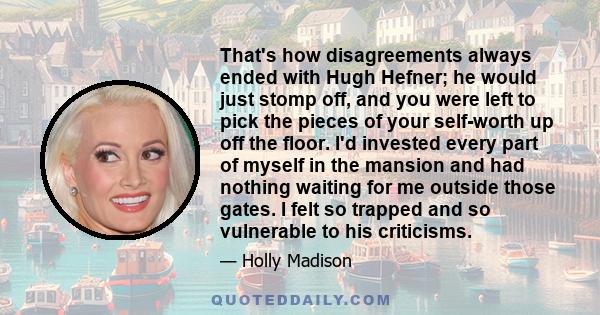 That's how disagreements always ended with Hugh Hefner; he would just stomp off, and you were left to pick the pieces of your self-worth up off the floor. I'd invested every part of myself in the mansion and had nothing waiting for me outside those gates. I felt so trapped and so vulnerable to his criticisms.

— Holly Madison

QUOTEDDAILY.COM